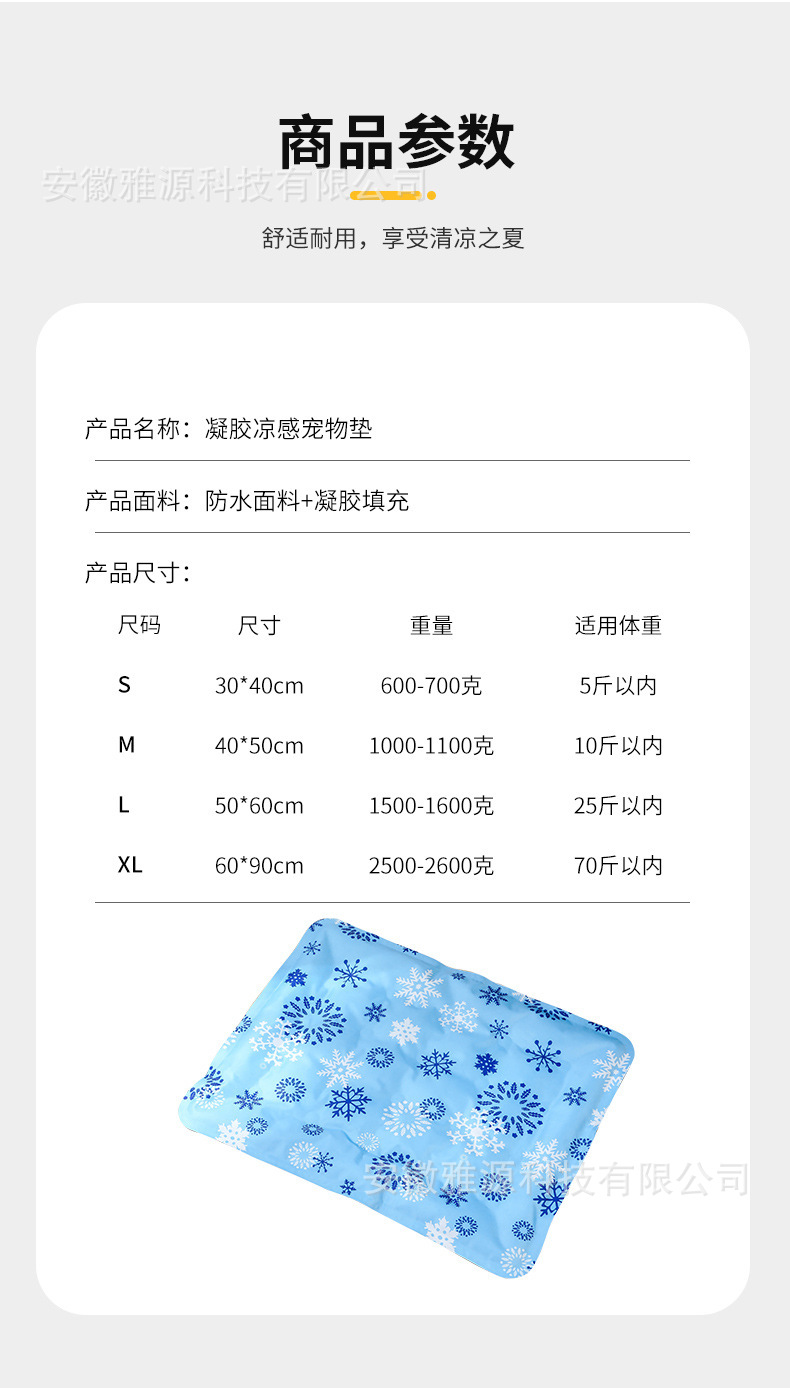 商品参数

舒适耐用，享受清凉之夏

产品名称：凝胶凉感宠物垫

产品面料：防水面料+凝胶填充

产品尺寸：

| 尺码 | 尺寸 | 重量 | 适用体重 |
|---|---|---|---|
| S | 30*40cm | 600-700克 | 5斤以内 |
| M | 40*50cm | 1000-1100克 | 10斤以内 |
| L | 50*60cm | 1500-1600克 | 25斤以内 |
| XL | 60*90cm | 2500-2600克 | 70斤以内 |

安徽雅源科技有限公司